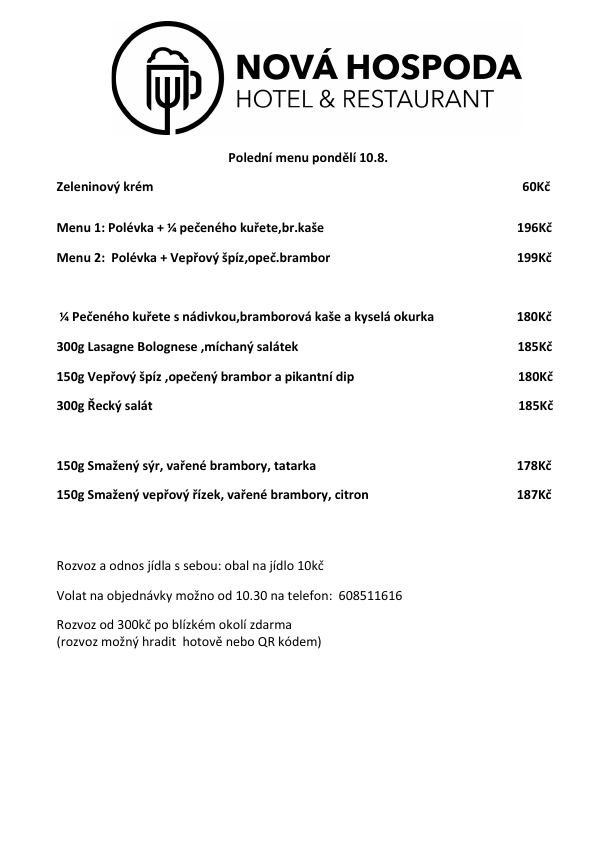 NOVÁ HOSPODA
HOTEL & RESTAURANT

Polední menu pondělí 10.8.

Zeleninový krém 60Kč

Menu 1: Polévka + ¼ pečeného kuřete,br.kaše 196Kč

Menu 2: Polévka + Vepřový špíz,opeč.brambor 199Kč

¼ Pečeného kuřete s nádivkou,bramborová kaše a kyselá okurka 180Kč

300g Lasagne Bolognese ,míchaný salátek 185Kč

150g Vepřový špíz ,opečený brambor a pikantní dip 180Kč

300g Řecký salát 185Kč

150g Smažený sýr, vařené brambory, tatarka 178Kč

150g Smažený vepřový řízek, vařené brambory, citron 187Kč

Rozvoz a odnos jídla s sebou: obal na jídlo 10kč

Volat na objednávky možno od 10.30 na telefon: 608511616

Rozvoz od 300kč po blízkém okolí zdarma
(rozvoz možný hradit hotově nebo QR kódem)